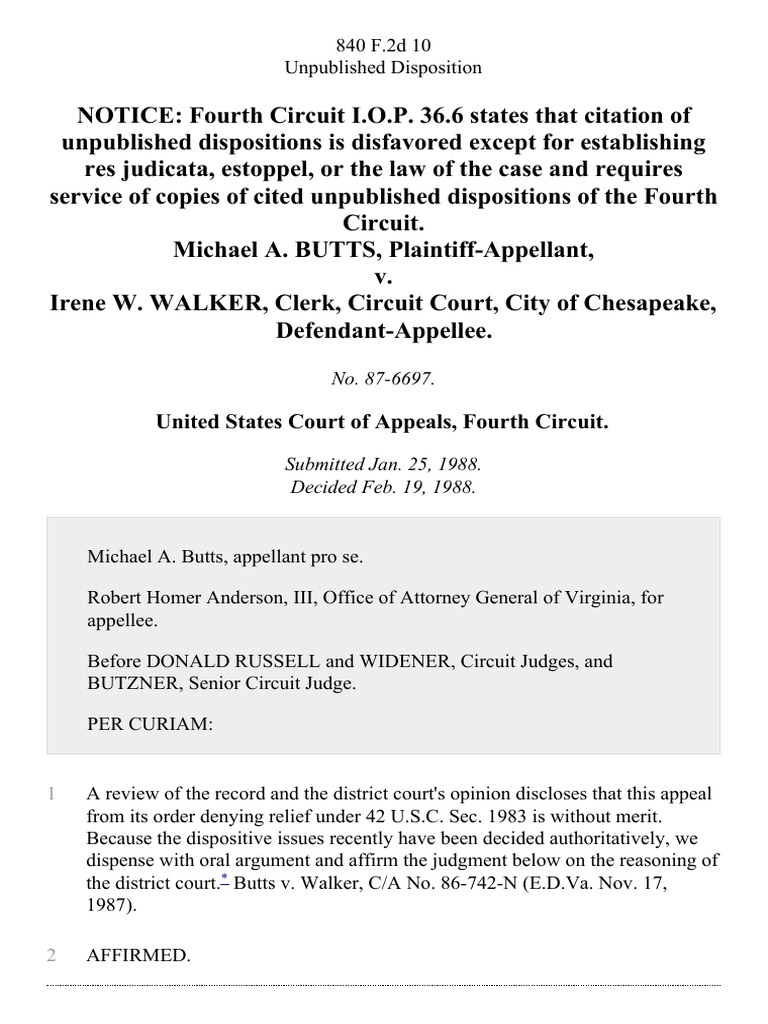 840 F.2d 10
Unpublished Disposition

NOTICE: Fourth Circuit I.O.P. 36.6 states that citation of unpublished dispositions is disfavored except for establishing res judicata, estoppel, or the law of the case and requires service of copies of cited unpublished dispositions of the Fourth Circuit.
Michael A. BUTTS, Plaintiff-Appellant,
v.
Irene W. WALKER, Clerk, Circuit Court, City of Chesapeake, Defendant-Appellee.

No. 87-6697.

United States Court of Appeals, Fourth Circuit.

Submitted Jan. 25, 1988.
Decided Feb. 19, 1988.

Michael A. Butts, appellant pro se.

Robert Homer Anderson, III, Office of Attorney General of Virginia, for appellee.

Before DONALD RUSSELL and WIDENER, Circuit Judges, and BUTZNER, Senior Circuit Judge.

PER CURIAM:

1 A review of the record and the district court's opinion discloses that this appeal from its order denying relief under 42 U.S.C. Sec. 1983 is without merit. Because the dispositive issues recently have been decided authoritatively, we dispense with oral argument and affirm the judgment below on the reasoning of the district court.* Butts v. Walker, C/A No. 86-742-N (E.D.Va. Nov. 17, 1987).

2 AFFIRMED.